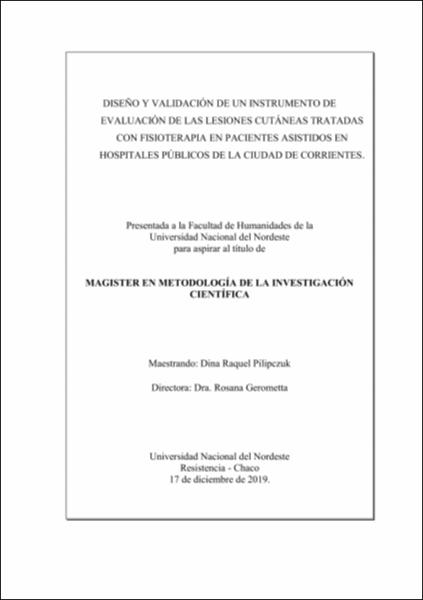 DISEÑO Y VALIDACIÓN DE UN INSTRUMENTO DE EVALUACIÓN DE LAS LESIONES CUTÁNEAS TRATADAS CON FISIOTERAPIA EN PACIENTES ASISTIDOS EN HOSPITALES PÚBLICOS DE LA CIUDAD DE CORRIENTES.

Presentada a la Facultad de Humanidades de la Universidad Nacional del Nordeste para aspirar al título de

MAGISTER EN METODOLOGÍA DE LA INVESTIGACIÓN CIENTÍFICA

Maestrando: Dina Raquel Pilipczuk

Directora: Dra. Rosana Gerometta

Universidad Nacional del Nordeste
Resistencia - Chaco
17 de diciembre de 2019.